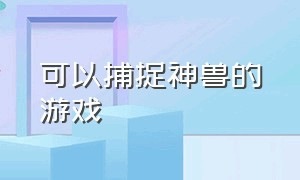 可以捕捉神兽的游戏